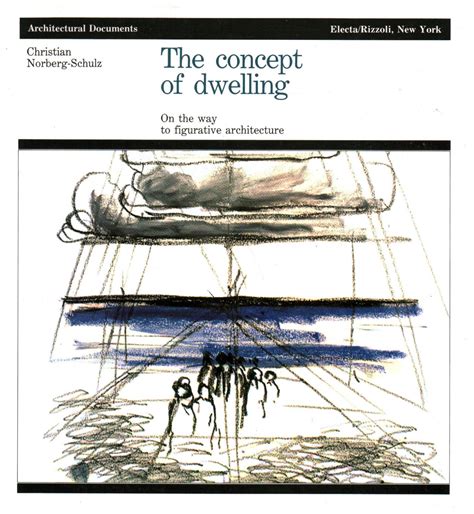 Architectural Documents

Electa/Rizzoli, New York

Christian
Norberg-Schulz

The concept
of dwelling

On the way
to figurative architecture